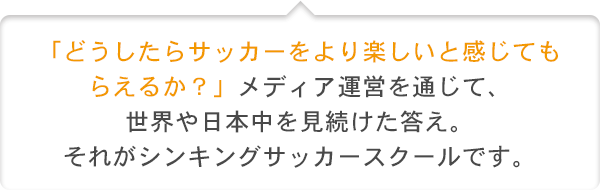 「どうしたらサッカーをより楽しいと感じてもらえるか？」メディア運営を通じて、世界や日本中を見続けた答え。それがシンキングサッカースクールです。